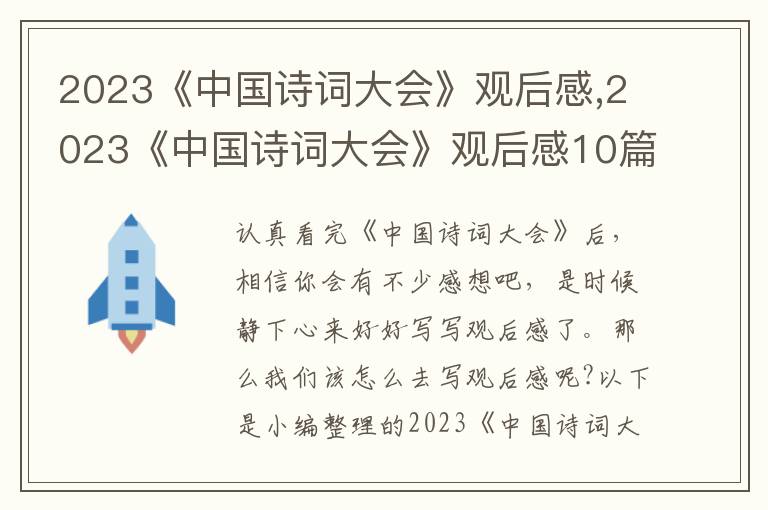 2023《中国诗词大会》观后感,2023《中国诗词大会》观后感10篇

认真看完《中国诗词大会》后，相信你会有不少感想吧，是时候静下心来好好写写观后感了。那么我们该怎么去写观后感呢?以下是小编整理的2023《中国诗词大